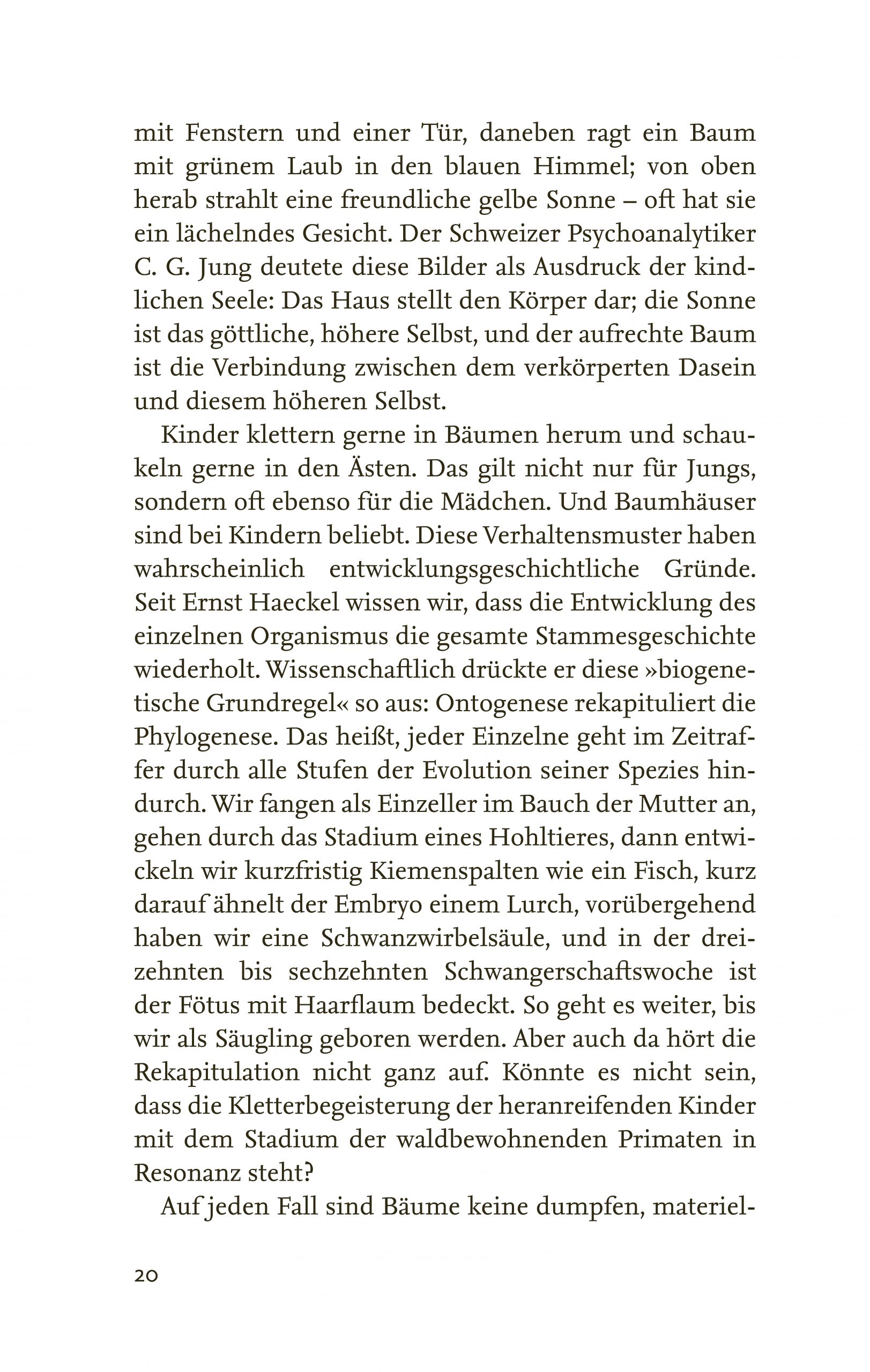 mit Fenstern und einer Tür, daneben ragt ein Baum mit grünem Laub in den blauen Himmel; von oben herab strahlt eine freundliche gelbe Sonne – oft hat sie ein lächelndes Gesicht. Der Schweizer Psychoanalytiker C. G. Jung deutete diese Bilder als Ausdruck der kindlichen Seele: Das Haus stellt den Körper dar; die Sonne ist das göttliche, höhere Selbst, und der aufrechte Baum ist die Verbindung zwischen dem verkörperten Dasein und diesem höheren Selbst.

Kinder klettern gerne in Bäumen herum und schaukeln gerne in den Ästen. Das gilt nicht nur für Jungs, sondern oft ebenso für die Mädchen. Und Baumhäuser sind bei Kindern beliebt. Diese Verhaltensmuster haben wahrscheinlich entwicklungsgeschichtliche Gründe. Seit Ernst Haeckel wissen wir, dass die Entwicklung des einzelnen Organismus die gesamte Stammesgeschichte wiederholt. Wissenschaftlich drückte er diese »biogenetische Grundregel« so aus: Ontogenese rekapituliert die Phylogenese. Das heißt, jeder Einzelne geht im Zeitraffer durch alle Stufen der Evolution seiner Spezies hindurch. Wir fangen als Einzeller im Bauch der Mutter an, gehen durch das Stadium eines Hohltieres, dann entwickeln wir kurzfristig Kiemenspalten wie ein Fisch, kurz darauf ähnelt der Embryo einem Lurch, vorübergehend haben wir eine Schwanzwirbelsäule, und in der dreizehnten bis sechzehnten Schwangerschaftswoche ist der Fötus mit Haarflaum bedeckt. So geht es weiter, bis wir als Säugling geboren werden. Aber auch da hört die Rekapitulation nicht ganz auf. Könnte es nicht sein, dass die Kletterbegeisterung der heranreifenden Kinder mit dem Stadium der waldbewohnenden Primaten in Resonanz steht?

Auf jeden Fall sind Bäume keine dumpfen, materiel-

20